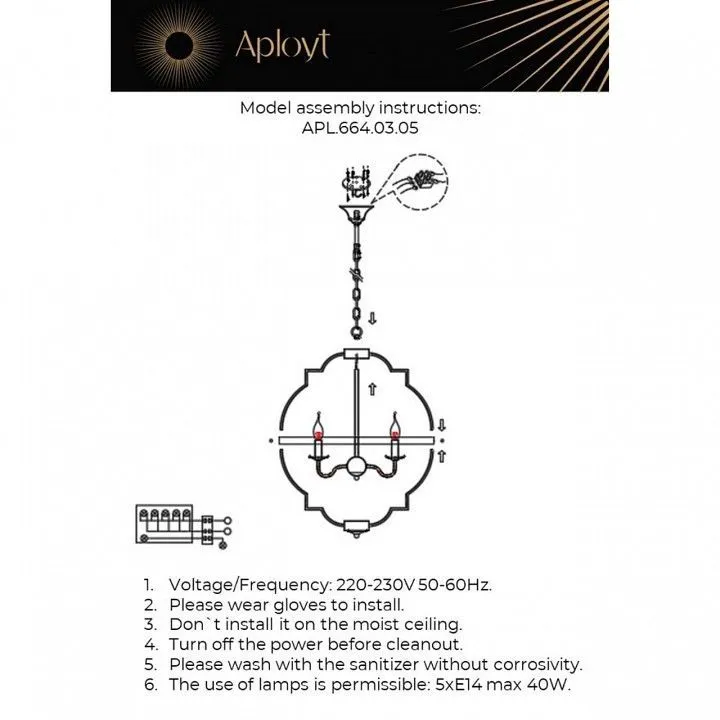 Aployt

Model assembly instructions:
APL.664.03.05

1. Voltage/Frequency: 220-230V 50-60Hz.
2. Please wear gloves to install.
3. Don`t install it on the moist ceiling.
4. Turn off the power before cleanout.
5. Please wash with the sanitizer without corrosivity.
6. The use of lamps is permissible: 5xE14 max 40W.